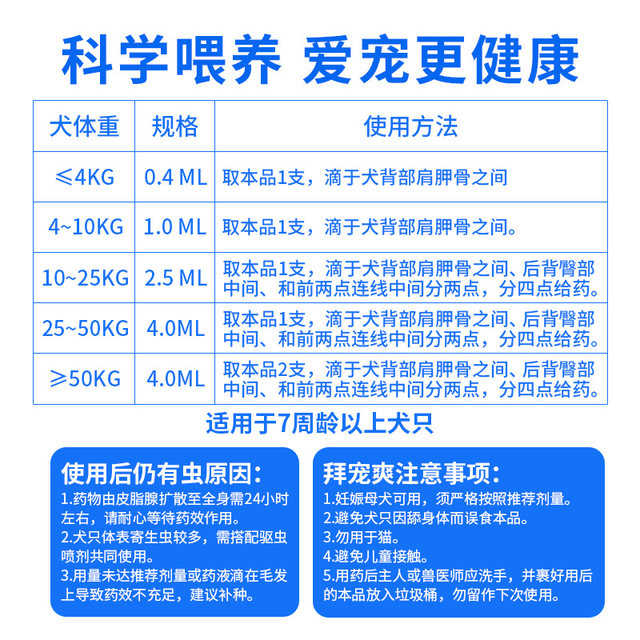 科学喂养 爱宠更健康

| 犬体重 | 规格 | 使用方法 |
|---|---|---|
| ≤4KG | 0.4 ML | 取本品1支，滴于犬背部肩胛骨之间 |
| 4~10KG | 1.0 ML | 取本品1支，滴于犬背部肩胛骨之间。 |
| 10~25KG | 2.5 ML | 取本品1支，滴于犬背部肩胛骨之间、后背臀部中间、和前两点连线中间分两点，分四点给药。 |
| 25~50KG | 4.0ML | 取本品1支，滴于犬背部肩胛骨之间、后背臀部中间、和前两点连线中间分两点，分四点给药。 |
| ≥50KG | 4.0ML | 取本品2支，滴于犬背部肩胛骨之间、后背臀部中间、和前两点连线中间分两点，分四点给药。 |

适用于7周龄以上犬只

使用后仍有虫原因：
1.药物由皮脂腺扩散至全身需24小时左右，请耐心等待药效作用。
2.犬只体表寄生虫较多，需搭配驱虫喷剂共同使用。
3.用量未达推荐剂量或药液滴在毛发上导致药效不充足，建议补种。

拜宠爽注意事项：
1.妊娠母犬可用，须严格按照推荐剂量。
2.避免犬只因舔身体而误食本品。
3.勿用于猫。
4.避免儿童接触。
5.用药后主人或兽医师应洗手，并裹好用后的本品放入垃圾桶，勿留作下次使用。